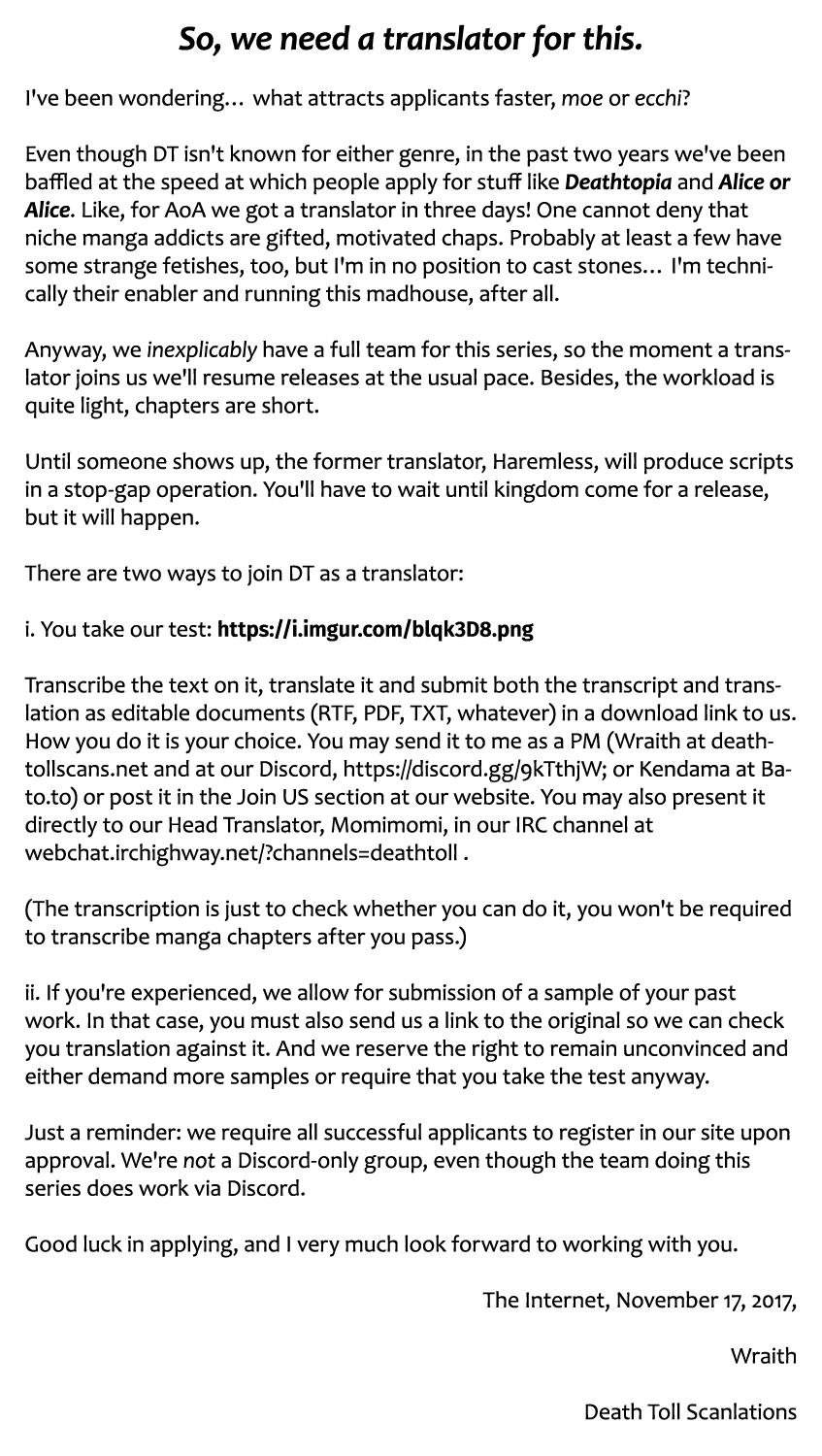 So, we need a translator for this.

I've been wondering… what attracts applicants faster, moe or ecchi?

Even though DT isn't known for either genre, in the past two years we've been baffled at the speed at which people apply for stuff like Deathtopia and Alice or Alice. Like, for AoA we got a translator in three days! One cannot deny that niche manga addicts are gifted, motivated chaps. Probably at least a few have some strange fetishes, too, but I'm in no position to cast stones… I'm technically their enabler and running this madhouse, after all.

Anyway, we inexplicably have a full team for this series, so the moment a translator joins us we'll resume releases at the usual pace. Besides, the workload is quite light, chapters are short.

Until someone shows up, the former translator, Haremless, will produce scripts in a stop-gap operation. You'll have to wait until kingdom come for a release, but it will happen.

There are two ways to join DT as a translator:

i. You take our test: https://i.imgur.com/blqk3D8.png

Transcribe the text on it, translate it and submit both the transcript and translation as editable documents (RTF, PDF, TXT, whatever) in a download link to us. How you do it is your choice. You may send it to me as a PM (Wraith at deathtollscans.net and at our Discord, https://discord.gg/9kTthjW; or Kendama at Bato.to) or post it in the Join US section at our website. You may also present it directly to our Head Translator, Momimomi, in our IRC channel at webchat.irchighway.net/?channels=deathtoll .

(The transcription is just to check whether you can do it, you won't be required to transcribe manga chapters after you pass.)

ii. If you're experienced, we allow for submission of a sample of your past work. In that case, you must also send us a link to the original so we can check you translation against it. And we reserve the right to remain unconvinced and either demand more samples or require that you take the test anyway.

Just a reminder: we require all successful applicants to register in our site upon approval. We're not a Discord-only group, even though the team doing this series does work via Discord.

Good luck in applying, and I very much look forward to working with you.

The Internet, November 17, 2017,

Wraith

Death Toll Scanlations